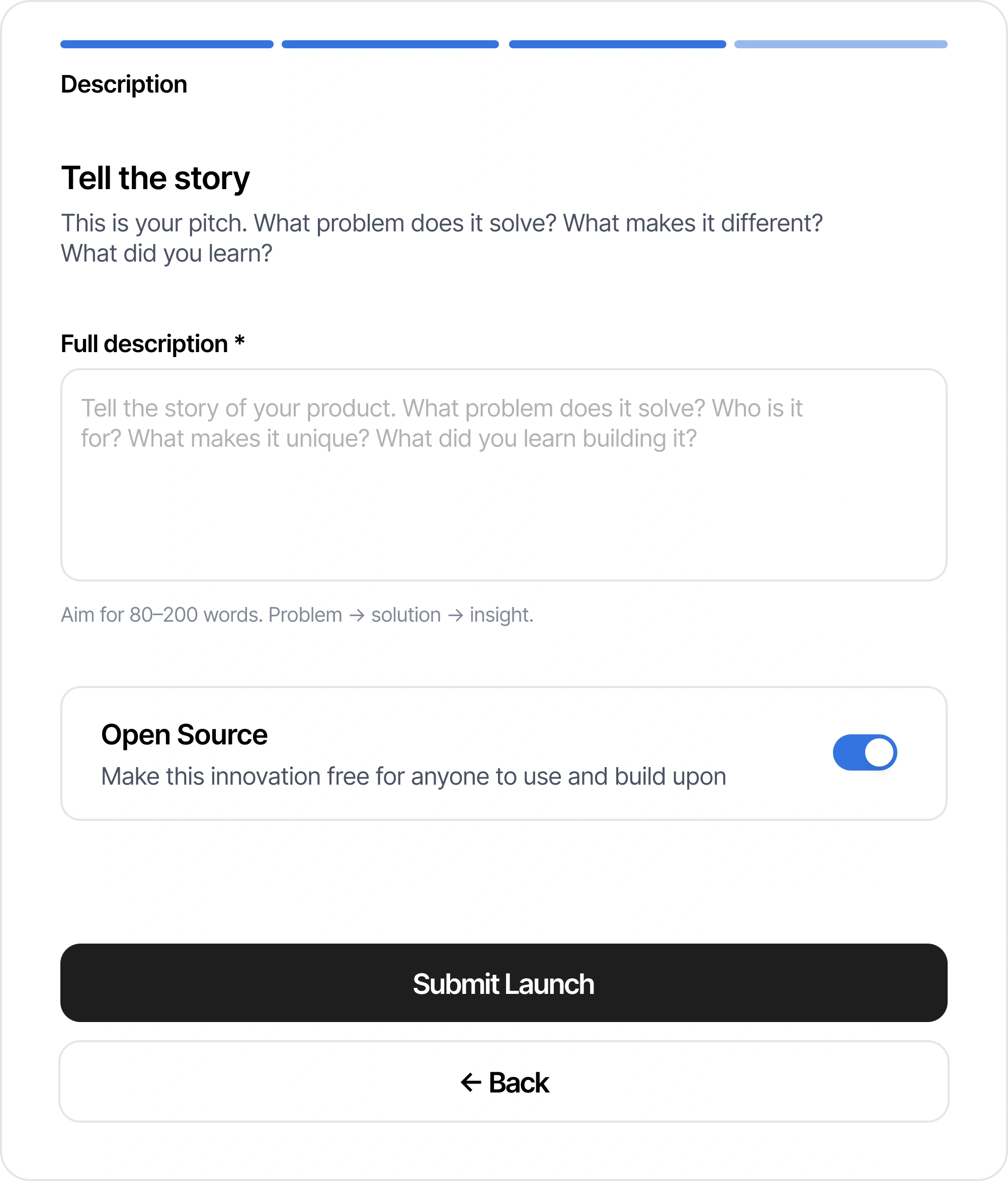 Description

Tell the story

This is your pitch. What problem does it solve? What makes it different? What did you learn?

Full description *

Tell the story of your product. What problem does it solve? Who is it for? What makes it unique? What did you learn building it?

Aim for 80–200 words. Problem → solution → insight.

Open Source

Make this innovation free for anyone to use and build upon

Submit Launch

← Back